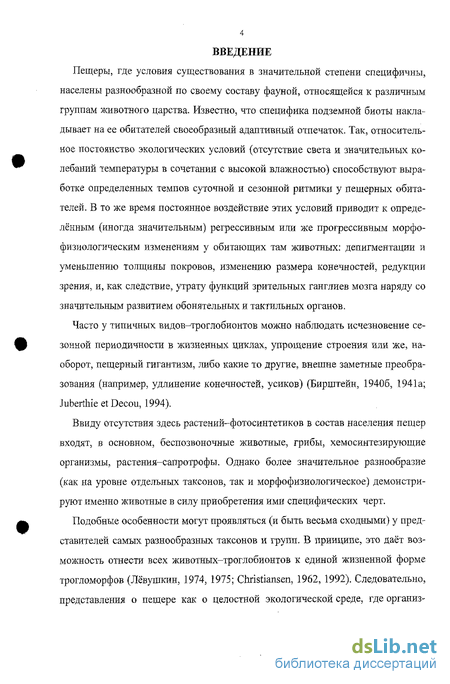 4

ВВЕДЕНИЕ

Пещеры, где условия существования в значительной степени специфичны, населены разнообразной по своему составу фауной, относящейся к различным группам животного царства. Известно, что специфика подземной биоты накладывает на ее обитателей своеобразный адаптивный отпечаток. Так, относительное постоянство экологических условий (отсутствие света и значительных колебаний температуры в сочетании с высокой влажностью) способствуют выработке определенных темпов суточной и сезонной ритмики у пещерных обитателей. В то же время постоянное воздействие этих условий приводит к определённым (иногда значительным) регрессивным или же прогрессивным морфофизиологическим изменениям у обитающих там животных: депигментации и уменьшению толщины покровов, изменению размера конечностей, редукции зрения, и, как следствие, утрату функций зрительных ганглиев мозга наряду со значительным развитием обонятельных и тактильных органов.

Часто у типичных видов–троглобионтов можно наблюдать исчезновение сезонной периодичности в жизненных циклах, упрощение строения или же, наоборот, пещерный гигантизм, либо какие то другие, внешне заметные преобразования (например, удлинение конечностей, усиков) (Бирштейн, 1940б, 1941а; Juberthie et Decou, 1994).

Ввиду отсутствия здесь растений–фотосинтетиков в состав населения пещер входят, в основном, беспозвоночные животные, грибы, хемосинтезирующие организмы, растения–сапротрофы. Однако более значительное разнообразие (как на уровне отдельных таксонов, так и морфофизиологическое) демонстрируют именно животные в силу приобретения ими специфических черт.

Подобные особенности могут проявляться (и быть весьма сходными) у представителей самых разнообразных таксонов и групп. В принципе, это даёт возможность отнести всех животных–троглобионтов к единой жизненной форме трогломорфов (Лёвушкин, 1974, 1975; Christiansen, 1962, 1992). Следовательно, представления о пещере как о целостной экологической среде, где организ-

dsLib.net
библиотека диссертаций